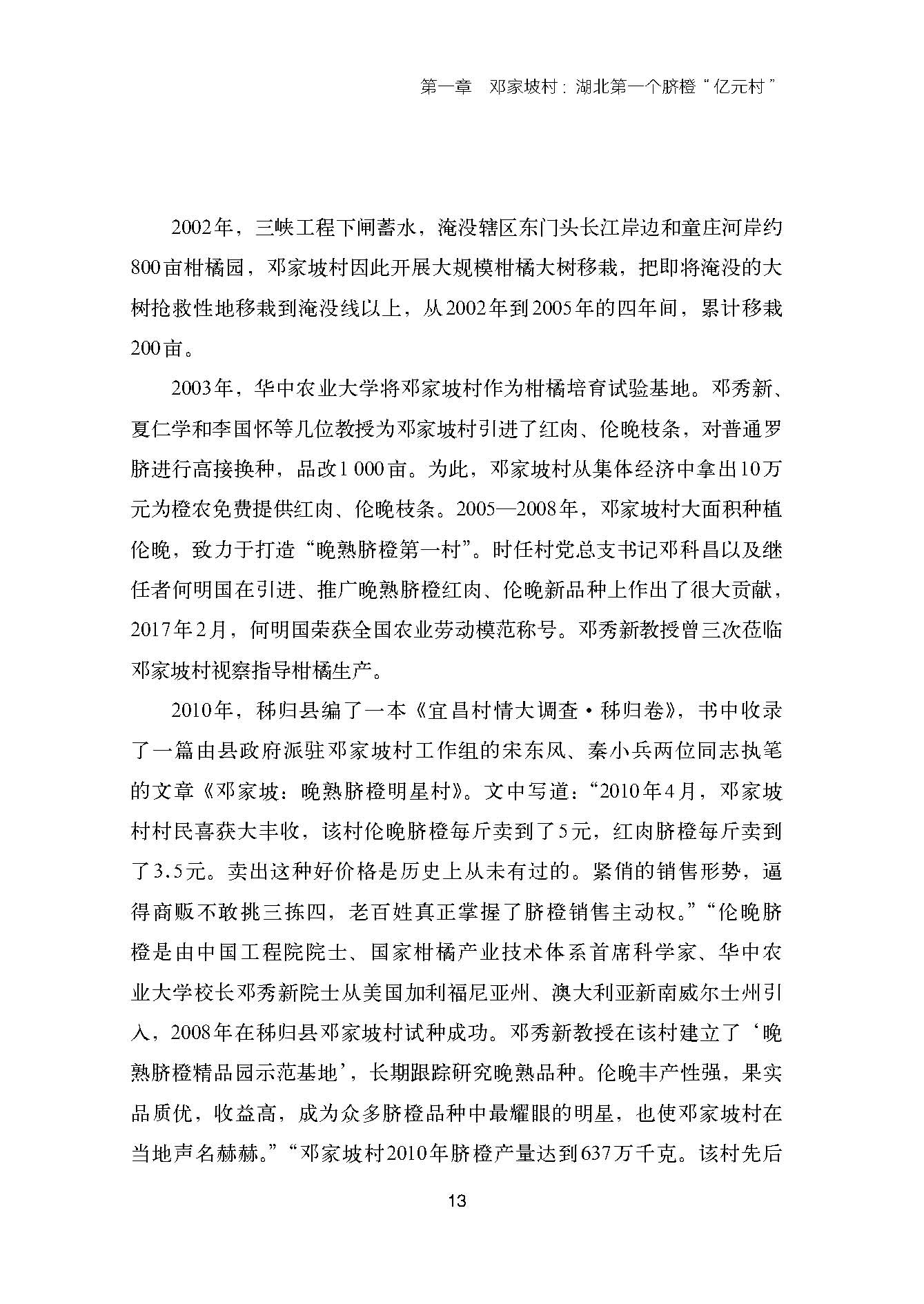 第一章　邓家坡村：湖北第一个脐橙“亿元村”

2002年，三峡工程下闸蓄水，淹没辖区东门头长江岸边和童庄河岸约800亩柑橘园，邓家坡村因此开展大规模柑橘大树移栽，把即将淹没的大树抢救性地移栽到淹没线以上，从2002年到2005年的四年间，累计移栽200亩。

2003年，华中农业大学将邓家坡村作为柑橘培育试验基地。邓秀新、夏仁学和李国怀等几位教授为邓家坡村引进了红肉、伦晚枝条，对普通罗脐进行高接换种，品改1 000亩。为此，邓家坡村从集体经济中拿出10万元为橙农免费提供红肉、伦晚枝条。2005—2008年，邓家坡村大面积种植伦晚，致力于打造“晚熟脐橙第一村”。时任村党总支书记邓科昌以及继任者何明国在引进、推广晚熟脐橙红肉、伦晚新品种上作出了很大贡献，2017年2月，何明国荣获全国农业劳动模范称号。邓秀新教授曾三次莅临邓家坡村视察指导柑橘生产。

2010年，秭归县编了一本《宜昌村情大调查·秭归卷》，书中收录了一篇由县政府派驻邓家坡村工作组的宋东风、秦小兵两位同志执笔的文章《邓家坡：晚熟脐橙明星村》。文中写道：“2010年4月，邓家坡村村民喜获大丰收，该村伦晚脐橙每斤卖到了5元，红肉脐橙每斤卖到了3.5元。卖出这种好价格是历史上从未有过的。紧俏的销售形势，逼得商贩不敢挑三拣四，老百姓真正掌握了脐橙销售主动权。”“伦晚脐橙是由中国工程院院士、国家柑橘产业技术体系首席科学家、华中农业大学校长邓秀新院士从美国加利福尼亚州、澳大利亚新南威尔士州引入，2008年在秭归县邓家坡村试种成功。邓秀新教授在该村建立了‘晚熟脐橙精品园示范基地’，长期跟踪研究晚熟品种。伦晚丰产性强，果实品质优，收益高，成为众多脐橙品种中最耀眼的明星，也使邓家坡村在当地声名赫赫。”“邓家坡村2010年脐橙产量达到637万千克。该村先后

13